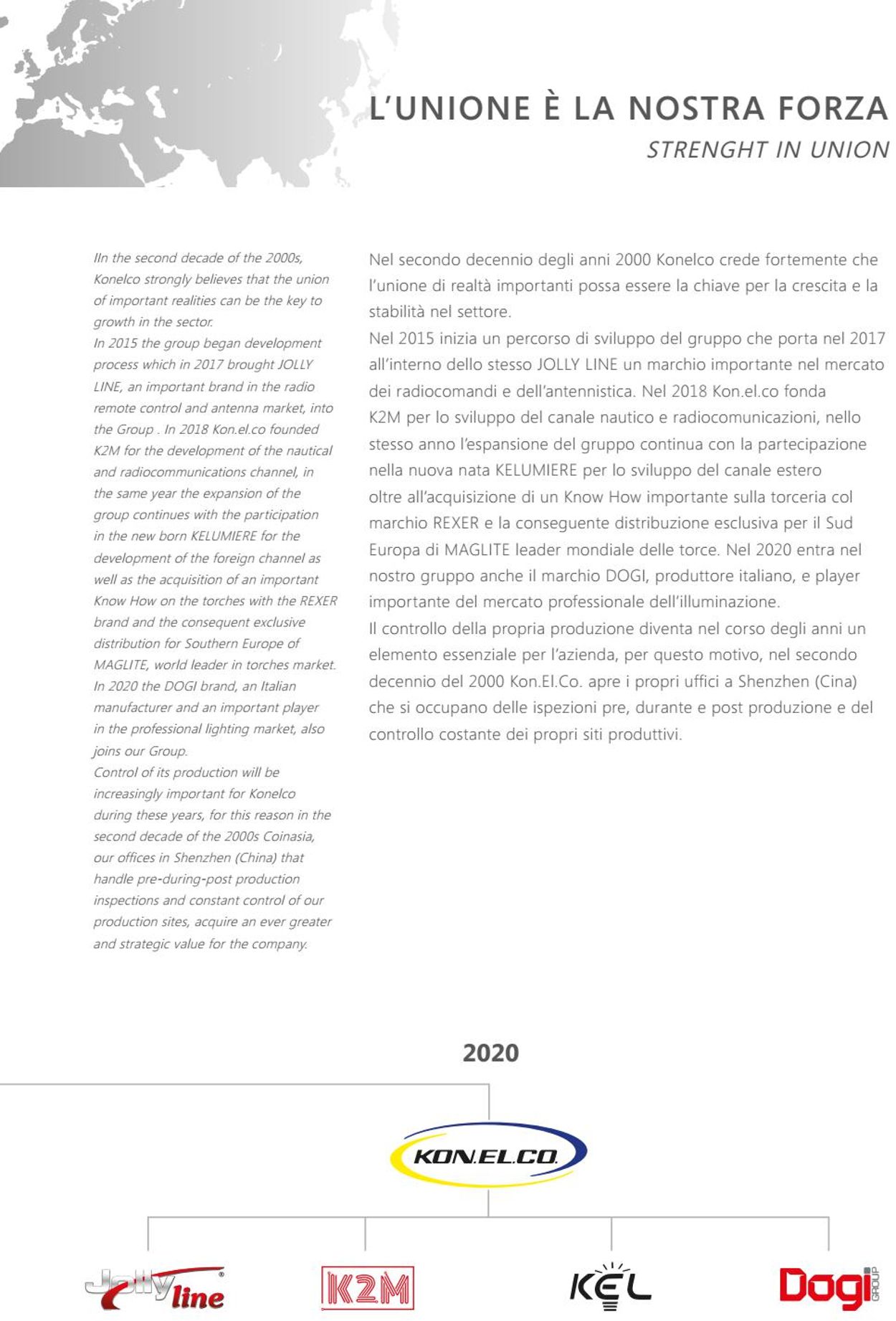 L'UNIONE È LA NOSTRA FORZA
STRENGHT IN UNION

IIn the second decade of the 2000s, Konelco strongly believes that the union of important realities can be the key to growth in the sector.
In 2015 the group began development process which in 2017 brought JOLLY LINE, an important brand in the radio remote control and antenna market, into the Group . In 2018 Kon.el.co founded K2M for the development of the nautical and radiocommunications channel, in the same year the expansion of the group continues with the participation in the new born KELUMIERE for the development of the foreign channel as well as the acquisition of an important Know How on the torches with the REXER brand and the consequent exclusive distribution for Southern Europe of MAGLITE, world leader in torches market. In 2020 the DOGI brand, an Italian manufacturer and an important player in the professional lighting market, also joins our Group.
Control of its production will be increasingly important for Konelco during these years, for this reason in the second decade of the 2000s Coinasia, our offices in Shenzhen (China) that handle pre-during-post production inspections and constant control of our production sites, acquire an ever greater and strategic value for the company.

Nel secondo decennio degli anni 2000 Konelco crede fortemente che l'unione di realtà importanti possa essere la chiave per la crescita e la stabilità nel settore.
Nel 2015 inizia un percorso di sviluppo del gruppo che porta nel 2017 all'interno dello stesso JOLLY LINE un marchio importante nel mercato dei radiocomandi e dell'antennistica. Nel 2018 Kon.el.co fonda K2M per lo sviluppo del canale nautico e radiocomunicazioni, nello stesso anno l'espansione del gruppo continua con la partecipazione nella nuova nata KELUMIERE per lo sviluppo del canale estero oltre all'acquisizione di un Know How importante sulla torceria col marchio REXER e la conseguente distribuzione esclusiva per il Sud Europa di MAGLITE leader mondiale delle torce. Nel 2020 entra nel nostro gruppo anche il marchio DOGI, produttore italiano, e player importante del mercato professionale dell'illuminazione.
Il controllo della propria produzione diventa nel corso degli anni un elemento essenziale per l'azienda, per questo motivo, nel secondo decennio del 2000 Kon.El.Co. apre i propri uffici a Shenzhen (Cina) che si occupano delle ispezioni pre, durante e post produzione e del controllo costante dei propri siti produttivi.

2020

KON.EL.CO.

Jolly line K2M KEL Dogi GROUP